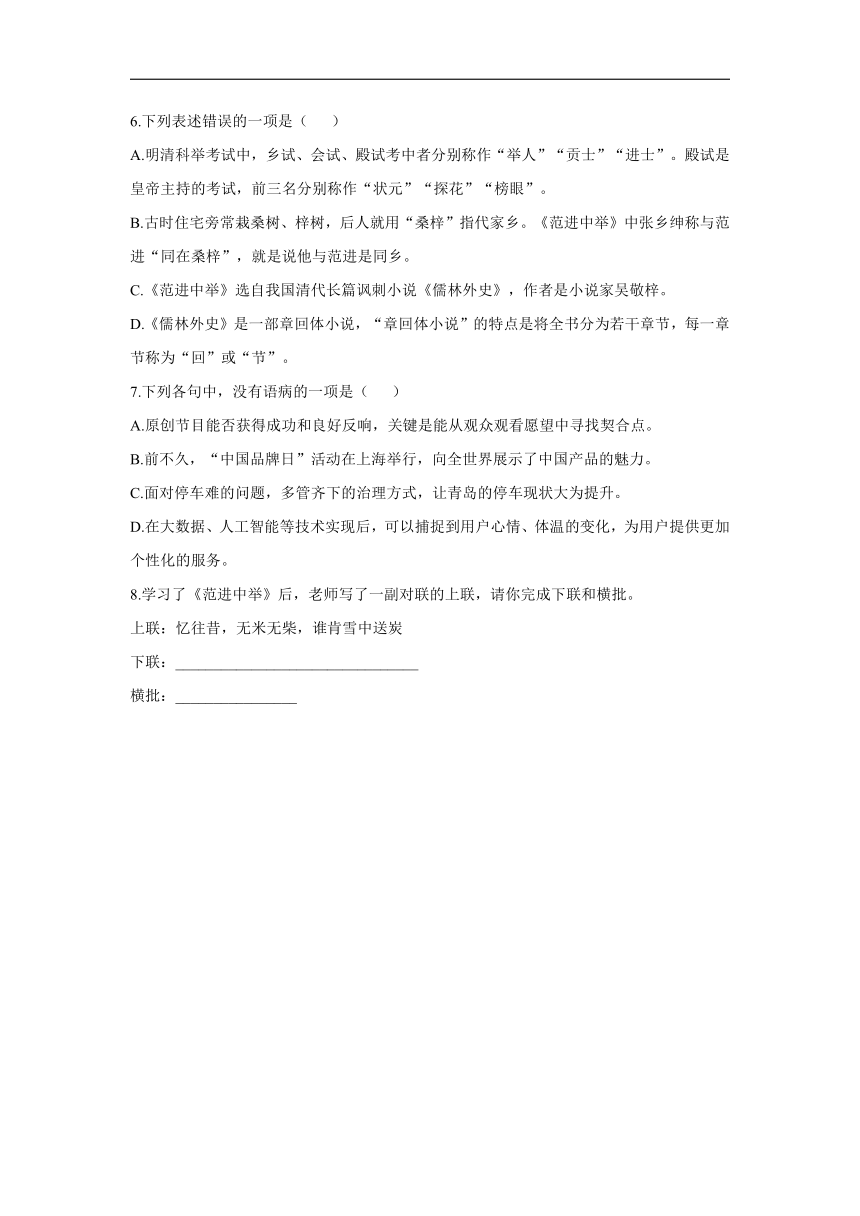 6.下列表述错误的一项是（　　）

A.明清科举考试中，乡试、会试、殿试考中者分别称作“举人”“贡士”“进士”。殿试是皇帝主持的考试，前三名分别称作“状元”“探花”“榜眼”。

B.古时住宅旁常栽桑树、梓树，后人就用“桑梓”指代家乡。《范进中举》中张乡绅称与范进“同在桑梓”，就是说他与范进是同乡。

C.《范进中举》选自我国清代长篇讽刺小说《儒林外史》，作者是小说家吴敬梓。

D.《儒林外史》是一部章回体小说，“章回体小说”的特点是将全书分为若干章节，每一章节称为“回”或“节”。

7.下列各句中，没有语病的一项是（　　）

A.原创节目能否获得成功和良好反响，关键是能从观众观看愿望中寻找契合点。

B.前不久，“中国品牌日”活动在上海举行，向全世界展示了中国产品的魅力。

C.面对停车难的问题，多管齐下的治理方式，让青岛的停车现状大为提升。

D.在大数据、人工智能等技术实现后，可以捕捉到用户心情、体温的变化，为用户提供更加个性化的服务。

8.学习了《范进中举》后，老师写了一副对联的上联，请你完成下联和横批。

上联：忆往昔，无米无柴，谁肯雪中送炭

下联：________________________________

横批：________________